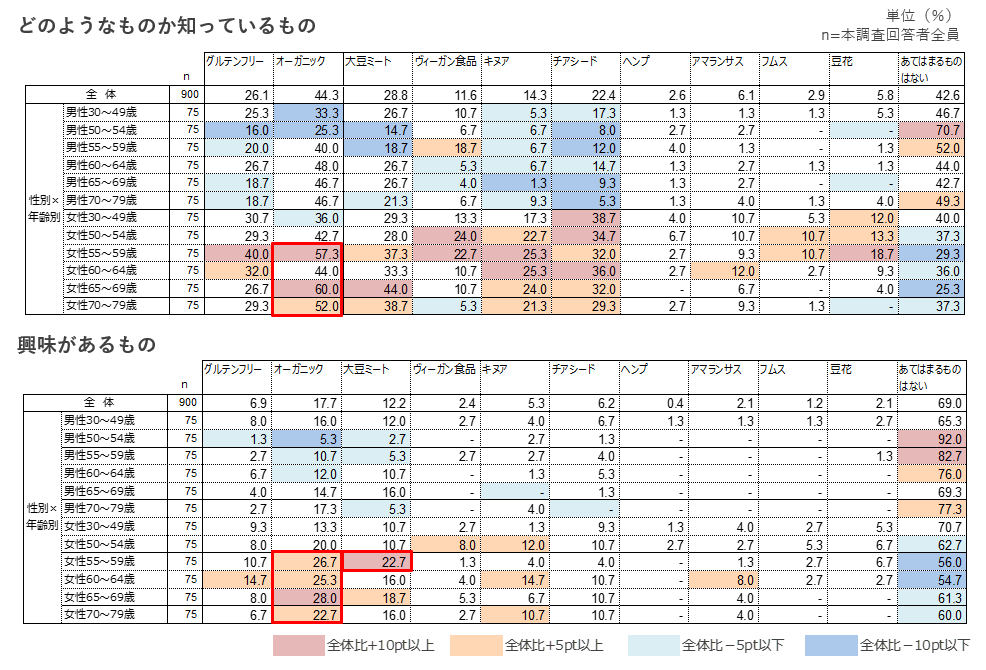 どのようなものか知っているもの

単位（%）
n=本調査回答者全員

| | | n | グルテンフリー | オーガニック | 大豆ミート | ヴィーガン食品 | キヌア | チアシード | ヘンプ | アマランサス | フムス | 豆花 | あてはまるものはない |
|---|---|---|---|---|---|---|---|---|---|---|---|---|---|
| 全体 | | 900 | 26.1 | 44.3 | 28.8 | 11.6 | 14.3 | 22.4 | 2.6 | 6.1 | 2.9 | 5.8 | 42.6 |
| 性別×年齢別 | 男性30～49歳 | 75 | 25.3 | 33.3 | 26.7 | 10.7 | 5.3 | 17.3 | 1.3 | 1.3 | 1.3 | 5.3 | 46.7 |
| | 男性50～54歳 | 75 | 16.0 | 25.3 | 14.7 | 6.7 | 6.7 | 8.0 | 2.7 | 2.7 | - | - | 70.7 |
| | 男性55～59歳 | 75 | 20.0 | 40.0 | 18.7 | 18.7 | 6.7 | 12.0 | 4.0 | 1.3 | - | 1.3 | 52.0 |
| | 男性60～64歳 | 75 | 26.7 | 48.0 | 26.7 | 5.3 | 6.7 | 14.7 | 1.3 | 2.7 | 1.3 | 1.3 | 44.0 |
| | 男性65～69歳 | 75 | 18.7 | 46.7 | 26.7 | 4.0 | 1.3 | 9.3 | 1.3 | 2.7 | - | - | 42.7 |
| | 男性70～79歳 | 75 | 18.7 | 46.7 | 21.3 | 6.7 | 9.3 | 5.3 | 1.3 | 4.0 | 1.3 | 4.0 | 49.3 |
| | 女性30～49歳 | 75 | 30.7 | 36.0 | 29.3 | 13.3 | 17.3 | 38.7 | 4.0 | 10.7 | 5.3 | 12.0 | 40.0 |
| | 女性50～54歳 | 75 | 29.3 | 42.7 | 28.0 | 24.0 | 22.7 | 34.7 | 6.7 | 10.7 | 10.7 | 13.3 | 37.3 |
| | 女性55～59歳 | 75 | 40.0 | 57.3 | 37.3 | 22.7 | 25.3 | 32.0 | 2.7 | 9.3 | 10.7 | 18.7 | 29.3 |
| | 女性60～64歳 | 75 | 32.0 | 44.0 | 33.3 | 10.7 | 25.3 | 36.0 | 2.7 | 12.0 | 2.7 | 9.3 | 36.0 |
| | 女性65～69歳 | 75 | 26.7 | 60.0 | 44.0 | 10.7 | 24.0 | 32.0 | - | 6.7 | - | 4.0 | 25.3 |
| | 女性70～79歳 | 75 | 29.3 | 52.0 | 38.7 | 5.3 | 21.3 | 29.3 | 2.7 | 9.3 | 1.3 | - | 37.3 |

興味があるもの

| | | n | グルテンフリー | オーガニック | 大豆ミート | ヴィーガン食品 | キヌア | チアシード | ヘンプ | アマランサス | フムス | 豆花 | あてはまるものはない |
|---|---|---|---|---|---|---|---|---|---|---|---|---|---|
| 全体 | | 900 | 6.9 | 17.7 | 12.2 | 2.4 | 5.3 | 6.2 | 0.4 | 2.1 | 1.2 | 2.1 | 69.0 |
| 性別×年齢別 | 男性30～49歳 | 75 | 8.0 | 16.0 | 12.0 | 2.7 | 4.0 | 6.7 | 1.3 | 1.3 | 1.3 | 2.7 | 65.3 |
| | 男性50～54歳 | 75 | 1.3 | 5.3 | 2.7 | - | 2.7 | 1.3 | - | - | - | - | 92.0 |
| | 男性55～59歳 | 75 | 2.7 | 10.7 | 5.3 | 2.7 | 2.7 | 4.0 | - | - | - | 1.3 | 82.7 |
| | 男性60～64歳 | 75 | 6.7 | 12.0 | 10.7 | - | 1.3 | 5.3 | - | - | - | - | 76.0 |
| | 男性65～69歳 | 75 | 4.0 | 14.7 | 16.0 | - | - | 1.3 | - | - | - | - | 69.3 |
| | 男性70～79歳 | 75 | 2.7 | 17.3 | 5.3 | - | 4.0 | - | - | - | - | - | 77.3 |
| | 女性30～49歳 | 75 | 9.3 | 13.3 | 10.7 | 2.7 | 1.3 | 9.3 | 1.3 | 4.0 | 2.7 | 5.3 | 70.7 |
| | 女性50～54歳 | 75 | 8.0 | 20.0 | 10.7 | 8.0 | 12.0 | 10.7 | 2.7 | 2.7 | 5.3 | 6.7 | 62.7 |
| | 女性55～59歳 | 75 | 10.7 | 26.7 | 22.7 | 1.3 | 4.0 | 4.0 | - | 1.3 | 2.7 | 6.7 | 56.0 |
| | 女性60～64歳 | 75 | 14.7 | 25.3 | 16.0 | 4.0 | 14.7 | 10.7 | - | 8.0 | 2.7 | 2.7 | 54.7 |
| | 女性65～69歳 | 75 | 8.0 | 28.0 | 18.7 | 5.3 | 6.7 | 10.7 | - | 4.0 | - | - | 61.3 |
| | 女性70～79歳 | 75 | 6.7 | 22.7 | 16.0 | 2.7 | 10.7 | 10.7 | - | 4.0 | - | - | 60.0 |

全体比+10pt以上　全体比+5pt以上　全体比－5pt以下　全体比－10pt以下